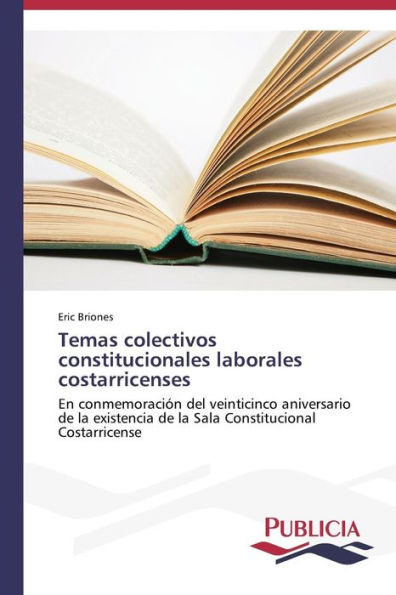 Eric Briones

Temas colectivos constitucionales laborales costarricenses

En conmemoración del veinticinco aniversario de la existencia de la Sala Constitucional Costarricense

PUBLICIA